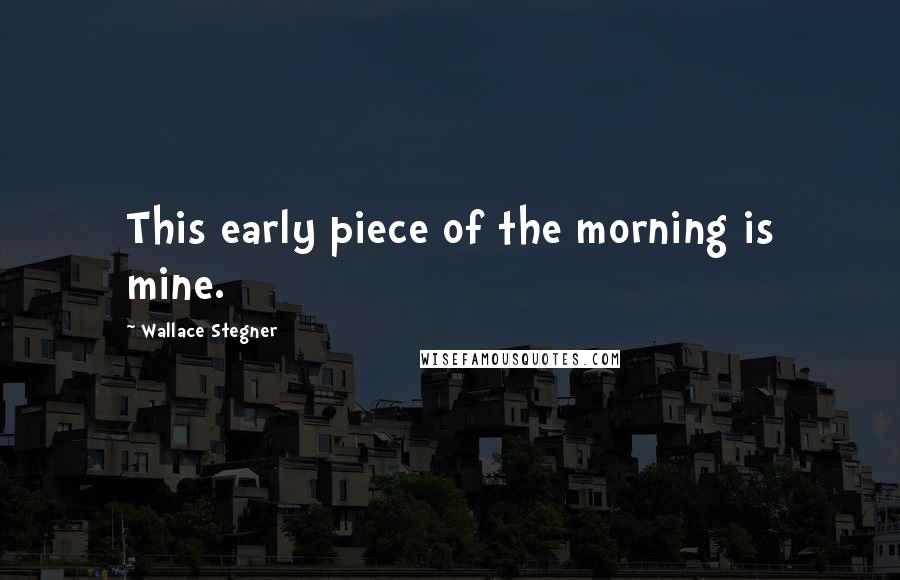 This early piece of the morning is mine.

~ Wallace Stegner

WISEFAMOUSQUOTES.COM